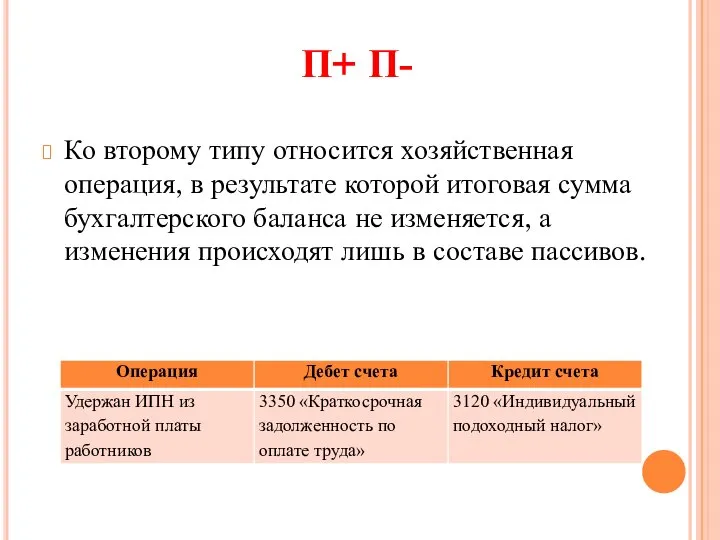 П+ П-

Ко второму типу относится хозяйственная операция, в результате которой итоговая сумма бухгалтерского баланса не изменяется, а изменения происходят лишь в составе пассивов.

| Операция | Дебет счета | Кредит счета |
|---|---|---|
| Удержан ИПН из заработной платы работников | 3350 «Краткосрочная задолженность по оплате труда» | 3120 «Индивидуальный подоходный налог» |